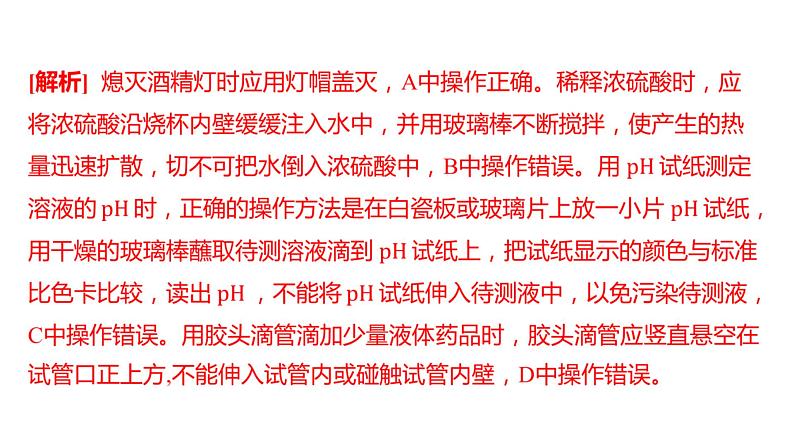 [解析] 熄灭酒精灯时应用灯帽盖灭，A中操作正确。稀释浓硫酸时，应将浓硫酸沿烧杯内壁缓缓注入水中，并用玻璃棒不断搅拌，使产生的热量迅速扩散，切不可把水倒入浓硫酸中，B中操作错误。用 pH 试纸测定溶液的 pH 时，正确的操作方法是在白瓷板或玻璃片上放一小片 pH 试纸，用干燥的玻璃棒蘸取待测溶液滴到 pH 试纸上，把试纸显示的颜色与标准比色卡比较，读出 pH ，不能将 pH 试纸伸入待测液中，以免污染待测液，C中操作错误。用胶头滴管滴加少量液体药品时，胶头滴管应竖直悬空在试管口正上方,不能伸入试管内或碰触试管内壁，D中操作错误。